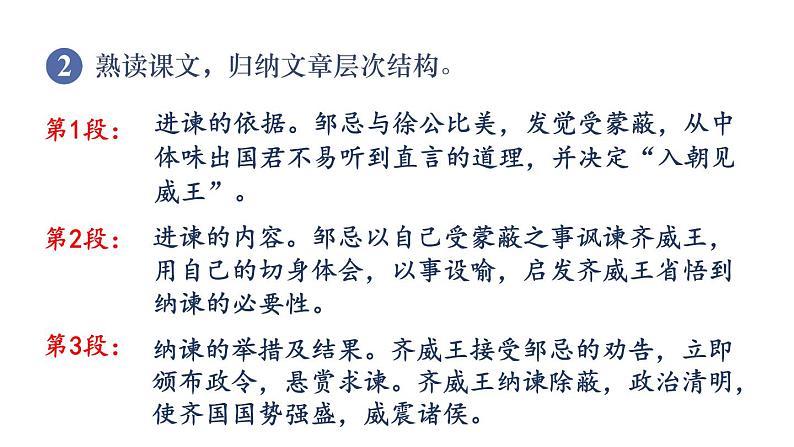 2 熟读课文，归纳文章层次结构。

第1段：进谏的依据。邹忌与徐公比美，发觉受蒙蔽，从中体味出国君不易听到直言的道理，并决定“入朝见威王”。

第2段：进谏的内容。邹忌以自己受蒙蔽之事讽谏齐威王，用自己的切身体会，以事设喻，启发齐威王省悟到纳谏的必要性。

第3段：纳谏的举措及结果。齐威王接受邹忌的劝告，立即颁布政令，悬赏求谏。齐威王纳谏除蔽，政治清明，使齐国国势强盛，威震诸侯。